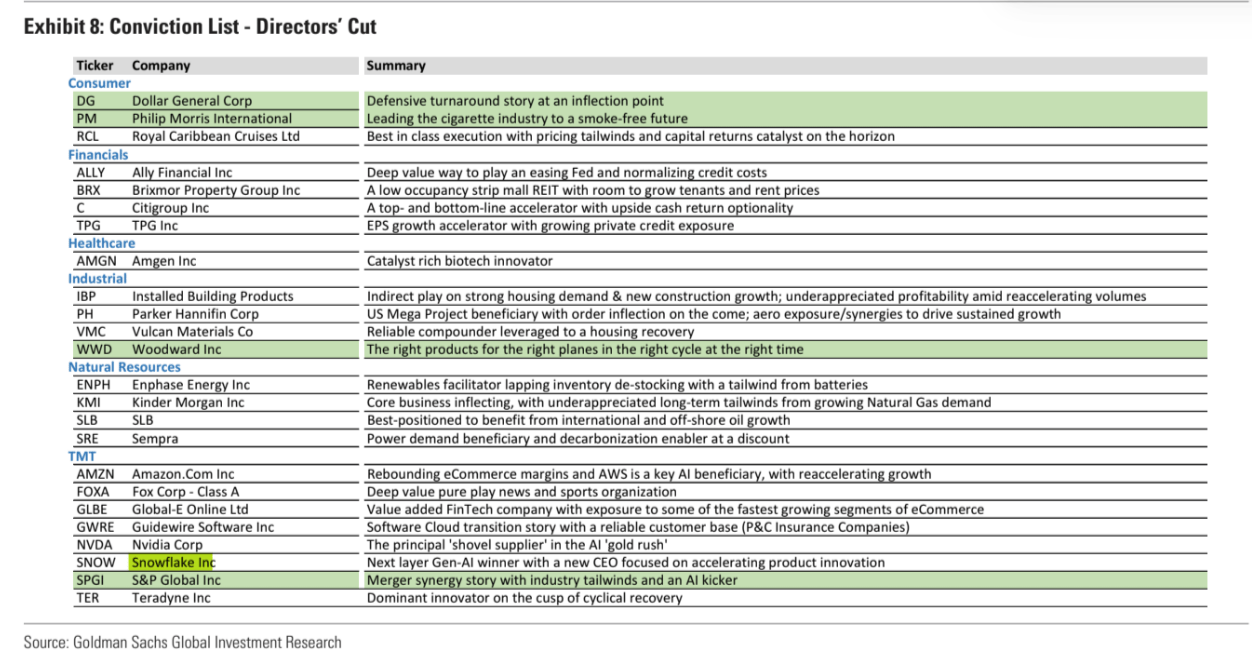 Exhibit 8: Conviction List - Directors' Cut

| Ticker | Company | Summary |
|---|---|---|
| Consumer | | |
| DG | Dollar General Corp | Defensive turnaround story at an inflection point |
| PM | Philip Morris International | Leading the cigarette industry to a smoke-free future |
| RCL | Royal Caribbean Cruises Ltd | Best in class execution with pricing tailwinds and capital returns catalyst on the horizon |
| Financials | | |
| ALLY | Ally Financial Inc | Deep value way to play an easing Fed and normalizing credit costs |
| BRX | Brixmor Property Group Inc | A low occupancy strip mall REIT with room to grow tenants and rent prices |
| C | Citigroup Inc | A top- and bottom-line accelerator with upside cash return optionality |
| TPG | TPG Inc | EPS growth accelerator with growing private credit exposure |
| Healthcare | | |
| AMGN | Amgen Inc | Catalyst rich biotech innovator |
| Industrial | | |
| IBP | Installed Building Products | Indirect play on strong housing demand & new construction growth; underappreciated profitability amid reaccelerating volumes |
| PH | Parker Hannifin Corp | US Mega Project beneficiary with order inflection on the come; aero exposure/synergies to drive sustained growth |
| VMC | Vulcan Materials Co | Reliable compounder leveraged to a housing recovery |
| WWD | Woodward Inc | The right products for the right planes in the right cycle at the right time |
| Natural Resources | | |
| ENPH | Enphase Energy Inc | Renewables facilitator lapping inventory de-stocking with a tailwind from batteries |
| KMI | Kinder Morgan Inc | Core business inflecting, with underappreciated long-term tailwinds from growing Natural Gas demand |
| SLB | SLB | Best-positioned to benefit from international and off-shore oil growth |
| SRE | Sempra | Power demand beneficiary and decarbonization enabler at a discount |
| TMT | | |
| AMZN | Amazon.Com Inc | Rebounding eCommerce margins and AWS is a key AI beneficiary, with reaccelerating growth |
| FOXA | Fox Corp - Class A | Deep value pure play news and sports organization |
| GLBE | Global-E Online Ltd | Value added FinTech company with exposure to some of the fastest growing segments of eCommerce |
| GWRE | Guidewire Software Inc | Software Cloud transition story with a reliable customer base (P&C Insurance Companies) |
| NVDA | Nvidia Corp | The principal 'shovel supplier' in the AI 'gold rush' |
| SNOW | Snowflake Inc | Next layer Gen-AI winner with a new CEO focused on accelerating product innovation |
| SPGI | S&P Global Inc | Merger synergy story with industry tailwinds and an AI kicker |
| TER | Teradyne Inc | Dominant innovator on the cusp of cyclical recovery |

Source: Goldman Sachs Global Investment Research